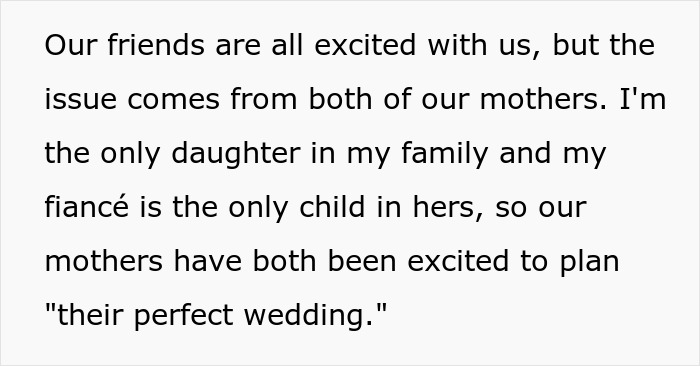 Our friends are all excited with us, but the issue comes from both of our mothers. I'm the only daughter in my family and my fiancé is the only child in hers, so our mothers have both been excited to plan "their perfect wedding."